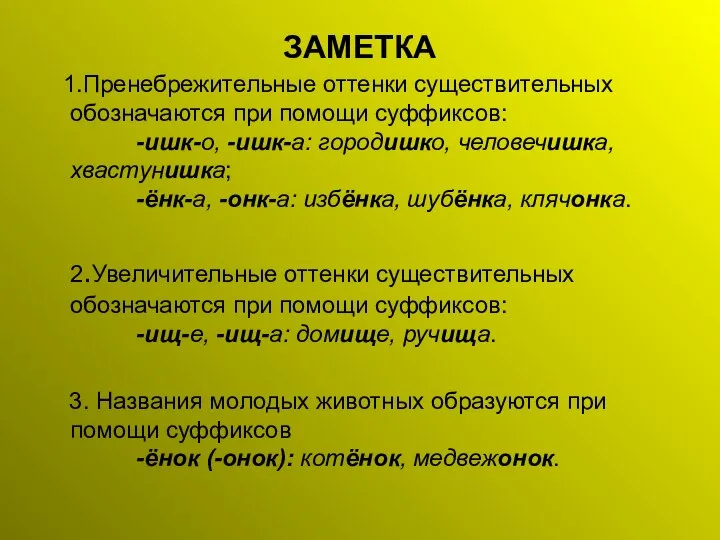 ЗАМЕТКА

1.Пренебрежительные оттенки существительных обозначаются при помощи суффиксов:
-ишк-о, -ишк-а: городишко, человечишка, хвастунишка;
-ёнк-а, -онк-а: избёнка, шубёнка, клячонка.

2.Увеличительные оттенки существительных обозначаются при помощи суффиксов:
-ищ-е, -ищ-а: домище, ручища.

3. Названия молодых животных образуются при помощи суффиксов
-ёнок (-онок): котёнок, медвежонок.